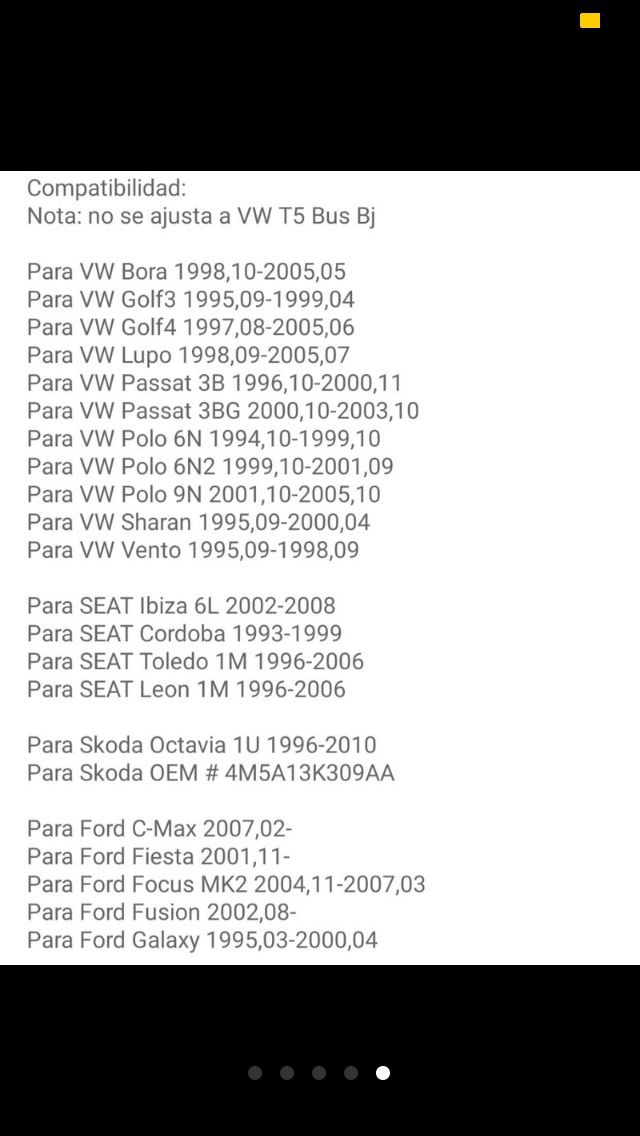 Compatibilidad:
Nota: no se ajusta a VW T5 Bus Bj

Para VW Bora 1998,10-2005,05
Para VW Golf3 1995,09-1999,04
Para VW Golf4 1997,08-2005,06
Para VW Lupo 1998,09-2005,07
Para VW Passat 3B 1996,10-2000,11
Para VW Passat 3BG 2000,10-2003,10
Para VW Polo 6N 1994,10-1999,10
Para VW Polo 6N2 1999,10-2001,09
Para VW Polo 9N 2001,10-2005,10
Para VW Sharan 1995,09-2000,04
Para VW Vento 1995,09-1998,09

Para SEAT Ibiza 6L 2002-2008
Para SEAT Cordoba 1993-1999
Para SEAT Toledo 1M 1996-2006
Para SEAT Leon 1M 1996-2006

Para Skoda Octavia 1U 1996-2010
Para Skoda OEM # 4M5A13K309AA

Para Ford C-Max 2007,02-
Para Ford Fiesta 2001,11-
Para Ford Focus MK2 2004,11-2007,03
Para Ford Fusion 2002,08-
Para Ford Galaxy 1995,03-2000,04